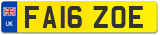 UK

FA16 ZOE